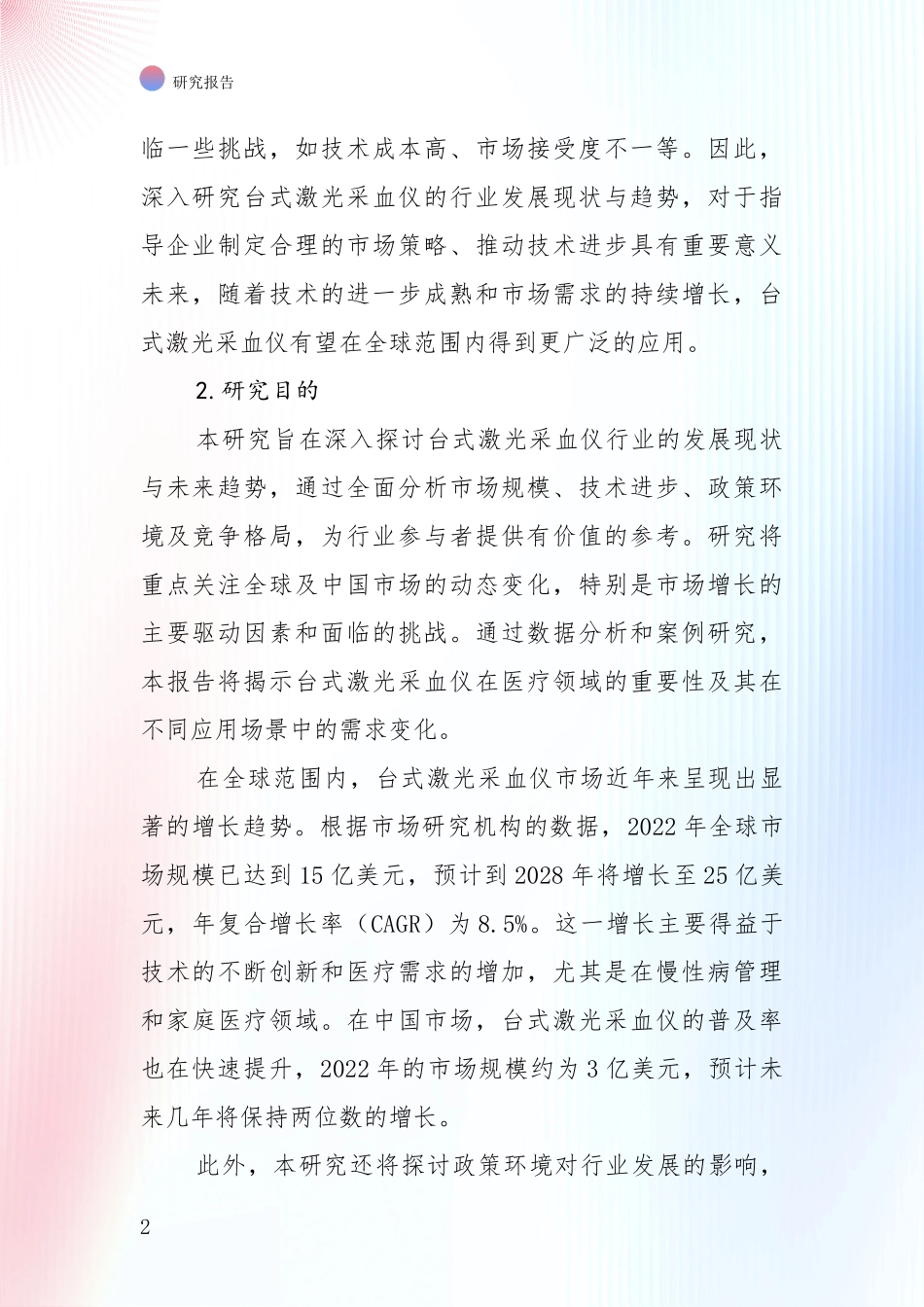 研究报告

临一些挑战，如技术成本高、市场接受度不一等。因此，深入研究台式激光采血仪的行业发展现状与趋势，对于指导企业制定合理的市场策略、推动技术进步具有重要意义未来，随着技术的进一步成熟和市场需求的持续增长，台式激光采血仪有望在全球范围内得到更广泛的应用。

2.研究目的

本研究旨在深入探讨台式激光采血仪行业的发展现状与未来趋势，通过全面分析市场规模、技术进步、政策环境及竞争格局，为行业参与者提供有价值的参考。研究将重点关注全球及中国市场的动态变化，特别是市场增长的主要驱动因素和面临的挑战。通过数据分析和案例研究，本报告将揭示台式激光采血仪在医疗领域的重要性及其在不同应用场景中的需求变化。

在全球范围内，台式激光采血仪市场近年来呈现出显著的增长趋势。根据市场研究机构的数据，2022年全球市场规模已达到15亿美元，预计到2028年将增长至25亿美元，年复合增长率（CAGR）为8.5%。这一增长主要得益于技术的不断创新和医疗需求的增加，尤其是在慢性病管理和家庭医疗领域。在中国市场，台式激光采血仪的普及率也在快速提升，2022年的市场规模约为3亿美元，预计未来几年将保持两位数的增长。

此外，本研究还将探讨政策环境对行业发展的影响，

2